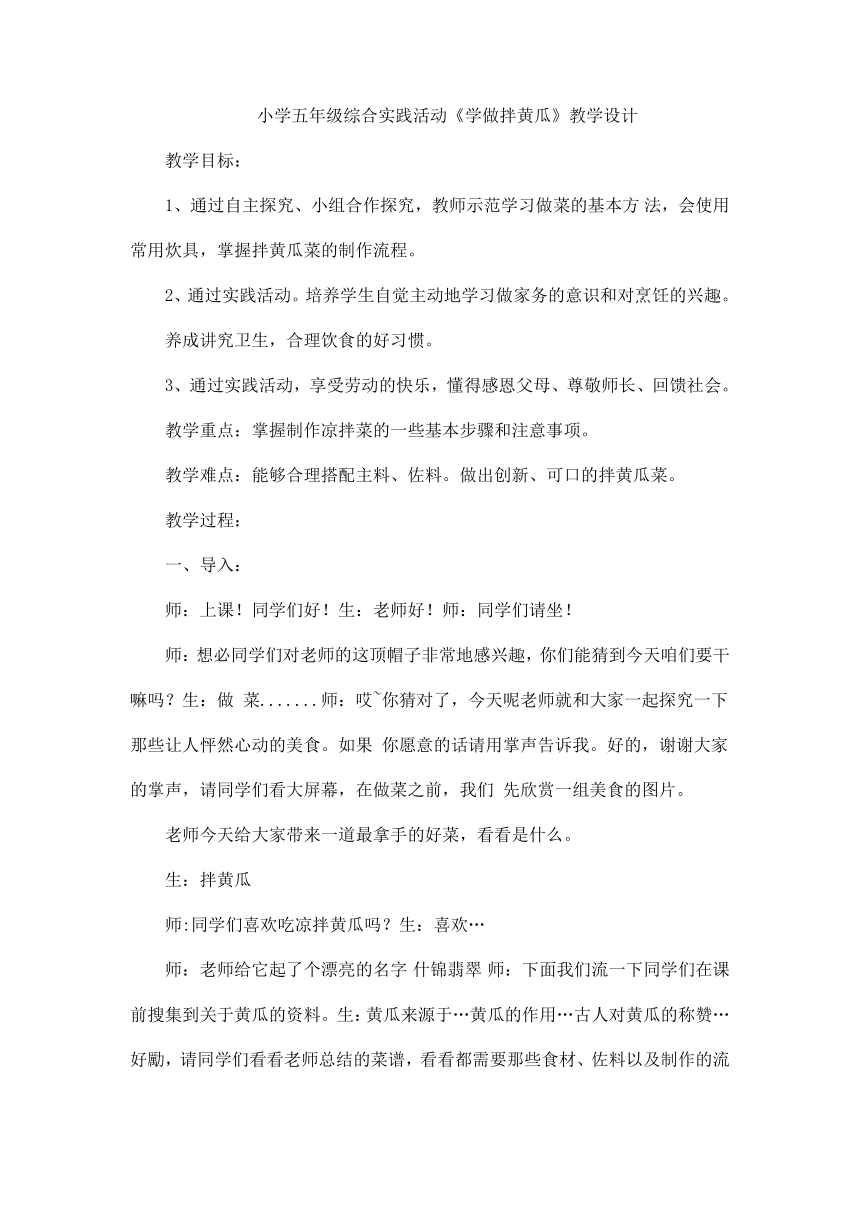 小学五年级综合实践活动《学做拌黄瓜》教学设计

教学目标：

1、通过自主探究、小组合作探究，教师示范学习做菜的基本方 法，会使用常用炊具，掌握拌黄瓜菜的制作流程。

2、通过实践活动。培养学生自觉主动地学习做家务的意识和对烹饪的兴趣。

养成讲究卫生，合理饮食的好习惯。

3、通过实践活动，享受劳动的快乐，懂得感恩父母、尊敬师长、回馈社会。

教学重点：掌握制作凉拌菜的一些基本步骤和注意事项。

教学难点：能够合理搭配主料、佐料。做出创新、可口的拌黄瓜菜。

教学过程：

一、导入：

师：上课！同学们好！生：老师好！师：同学们请坐！

师：想必同学们对老师的这顶帽子非常地感兴趣，你们能猜到今天咱们要干嘛吗？生：做 菜.......师：哎~你猜对了，今天呢老师就和大家一起探究一下那些让人怦然心动的美食。如果 你愿意的话请用掌声告诉我。好的，谢谢大家的掌声，请同学们看大屏幕，在做菜之前，我们 先欣赏一组美食的图片。

老师今天给大家带来一道最拿手的好菜，看看是什么。

生：拌黄瓜

师:同学们喜欢吃凉拌黄瓜吗？生：喜欢…

师：老师给它起了个漂亮的名字 什锦翡翠 师：下面我们流一下同学们在课前搜集到关于黄瓜的资料。生:黄瓜来源于…黄瓜的作用…古人对黄瓜的称赞…好勵，请同学们看看老师总结的菜谱，看看都需要那些食材、佐料以及制作的流